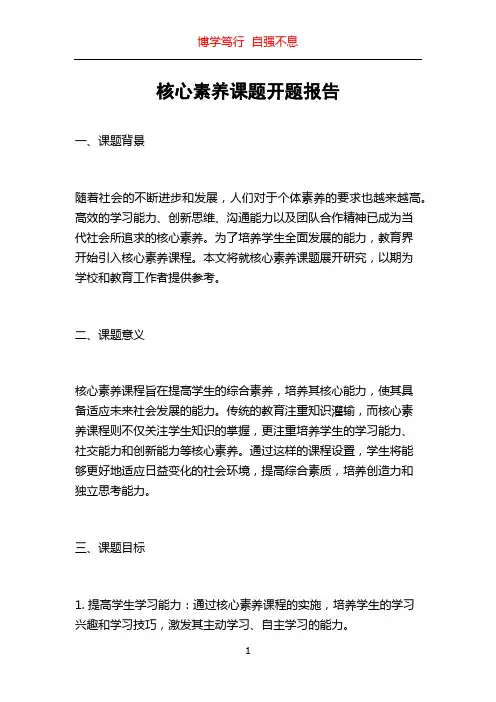 博学笃行 自强不息

核心素养课题开题报告

一、课题背景

随着社会的不断进步和发展，人们对于个体素养的要求也越来越高。高效的学习能力、创新思维、沟通能力以及团队合作精神已成为当代社会所追求的核心素养。为了培养学生全面发展的能力，教育界开始引入核心素养课程。本文将就核心素养课题展开研究，以期为学校和教育工作者提供参考。

二、课题意义

核心素养课程旨在提高学生的综合素养，培养其核心能力，使其具备适应未来社会发展的能力。传统的教育注重知识灌输，而核心素养课程则不仅关注学生知识的掌握，更注重培养学生的学习能力、社交能力和创新能力等核心素养。通过这样的课程设置，学生将能够更好地适应日益变化的社会环境，提高综合素质，培养创造力和独立思考能力。

三、课题目标

1. 提高学生学习能力：通过核心素养课程的实施，培养学生的学习兴趣和学习技巧，激发其主动学习、自主学习的能力。

1